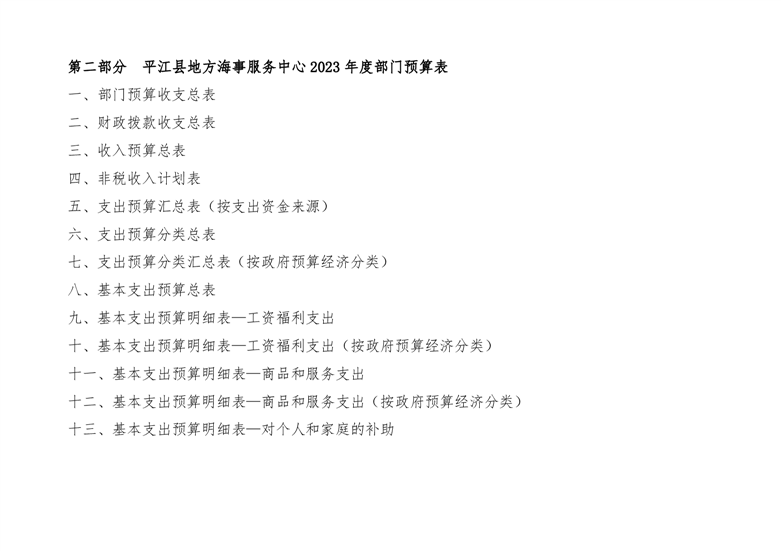 第二部分　平江县地方海事服务中心2023年度部门预算表

一、部门预算收支总表

二、财政拨款收支总表

三、收入预算总表

四、非税收入计划表

五、支出预算汇总表（按支出资金来源）

六、支出预算分类总表

七、支出预算分类汇总表（按政府预算经济分类）

八、基本支出预算总表

九、基本支出预算明细表—工资福利支出

十、基本支出预算明细表—工资福利支出（按政府预算经济分类）

十一、基本支出预算明细表—商品和服务支出

十二、基本支出预算明细表—商品和服务支出（按政府预算经济分类）

十三、基本支出预算明细表—对个人和家庭的补助